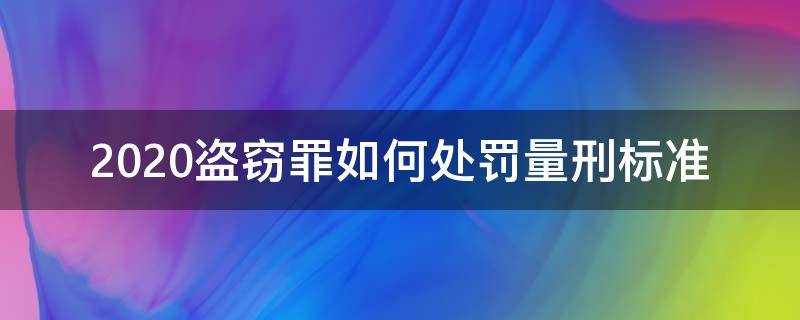 2020盗窃罪如何处罚量刑标准